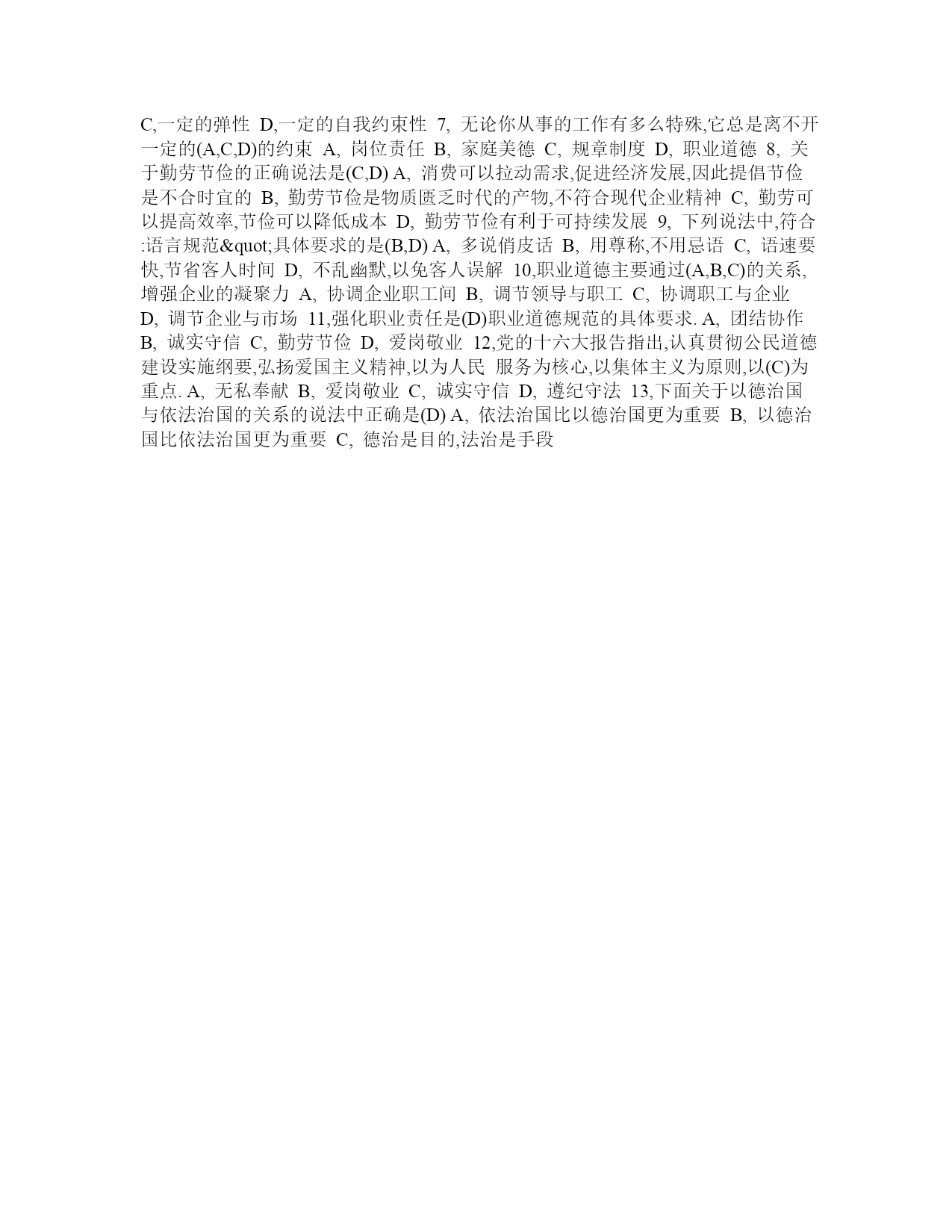 C,一定的弹性 D,一定的自我约束性 7, 无论你从事的工作有多么特殊,它总是离不开一定的(A,C,D)的约束 A, 岗位责任 B, 家庭美德 C, 规章制度 D, 职业道德 8, 关于勤劳节俭的正确说法是(C,D) A, 消费可以拉动需求,促进经济发展,因此提倡节俭是不合时宜的 B, 勤劳节俭是物质匮乏时代的产物,不符合现代企业精神 C, 勤劳可以提高效率,节俭可以降低成本 D, 勤劳节俭有利于可持续发展 9, 下列说法中,符合:语言规范&quot;具体要求的是(B,D) A, 多说俏皮话 B, 用尊称,不用忌语 C, 语速要快,节省客人时间 D, 不乱幽默,以免客人误解 10,职业道德主要通过(A,B,C)的关系,增强企业的凝聚力 A, 协调企业职工间 B, 调节领导与职工 C, 协调职工与企业 D, 调节企业与市场 11,强化职业责任是(D)职业道德规范的具体要求. A, 团结协作 B, 诚实守信 C, 勤劳节俭 D, 爱岗敬业 12,党的十六大报告指出,认真贯彻公民道德建设实施纲要,弘扬爱国主义精神,以为人民 服务为核心,以集体主义为原则,以(C)为重点. A, 无私奉献 B, 爱岗敬业 C, 诚实守信 D, 遵纪守法 13,下面关于以德治国与依法治国的关系的说法中正确是(D) A, 依法治国比以德治国更为重要 B, 以德治国比依法治国更为重要 C, 德治是目的,法治是手段